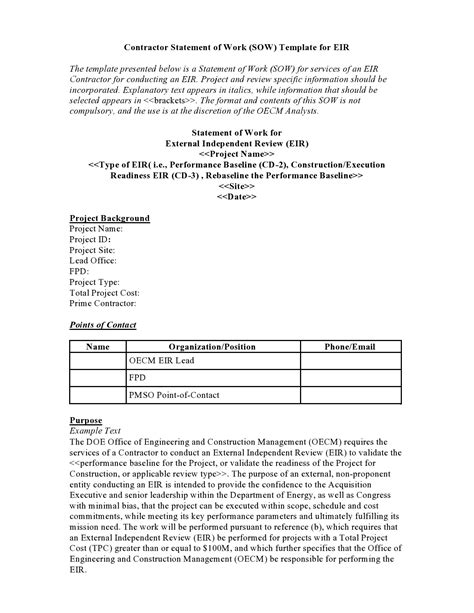 Contractor Statement of Work (SOW) Template for EIR

The template presented below is a Statement of Work (SOW) for services of an EIR Contractor for conducting an EIR. Project and review specific information should be incorporated. Explanatory text appears in italics, while information that should be selected appears in <<brackets>>. The format and contents of this SOW is not compulsory, and the use is at the discretion of the OECM Analysts.

Statement of Work for
External Independent Review (EIR)
<<Project Name>>
<<Type of EIR( i.e., Performance Baseline (CD-2), Construction/Execution Readiness EIR (CD-3) , Rebaseline the Performance Baseline>>
<<Site>>
<<Date>>

Project Background
Project Name:
Project ID:
Project Site:
Lead Office:
FPD:
Project Type:
Total Project Cost:
Prime Contractor:

Points of Contact

| Name | Organization/Position | Phone/Email |
|---|---|---|
| | OECM EIR Lead | |
| | FPD | |
| | PMSO Point-of-Contact | |

Purpose
Example Text
The DOE Office of Engineering and Construction Management (OECM) requires the services of a Contractor to conduct an External Independent Review (EIR) to validate the <<performance baseline for the Project, or validate the readiness of the Project for Construction, or applicable review type>>. The purpose of an external, non-proponent entity conducting an EIR is intended to provide the confidence to the Acquisition Executive and senior leadership within the Department of Energy, as well as Congress with minimal bias, that the project can be executed within scope, schedule and cost commitments, while meeting its key performance parameters and ultimately fulfilling its mission need. The work will be performed pursuant to reference (b), which requires that an External Independent Review (EIR) be performed for projects with a Total Project Cost (TPC) greater than or equal to $100M, and which further specifies that the Office of Engineering and Construction Management (OECM) be responsible for performing the EIR.